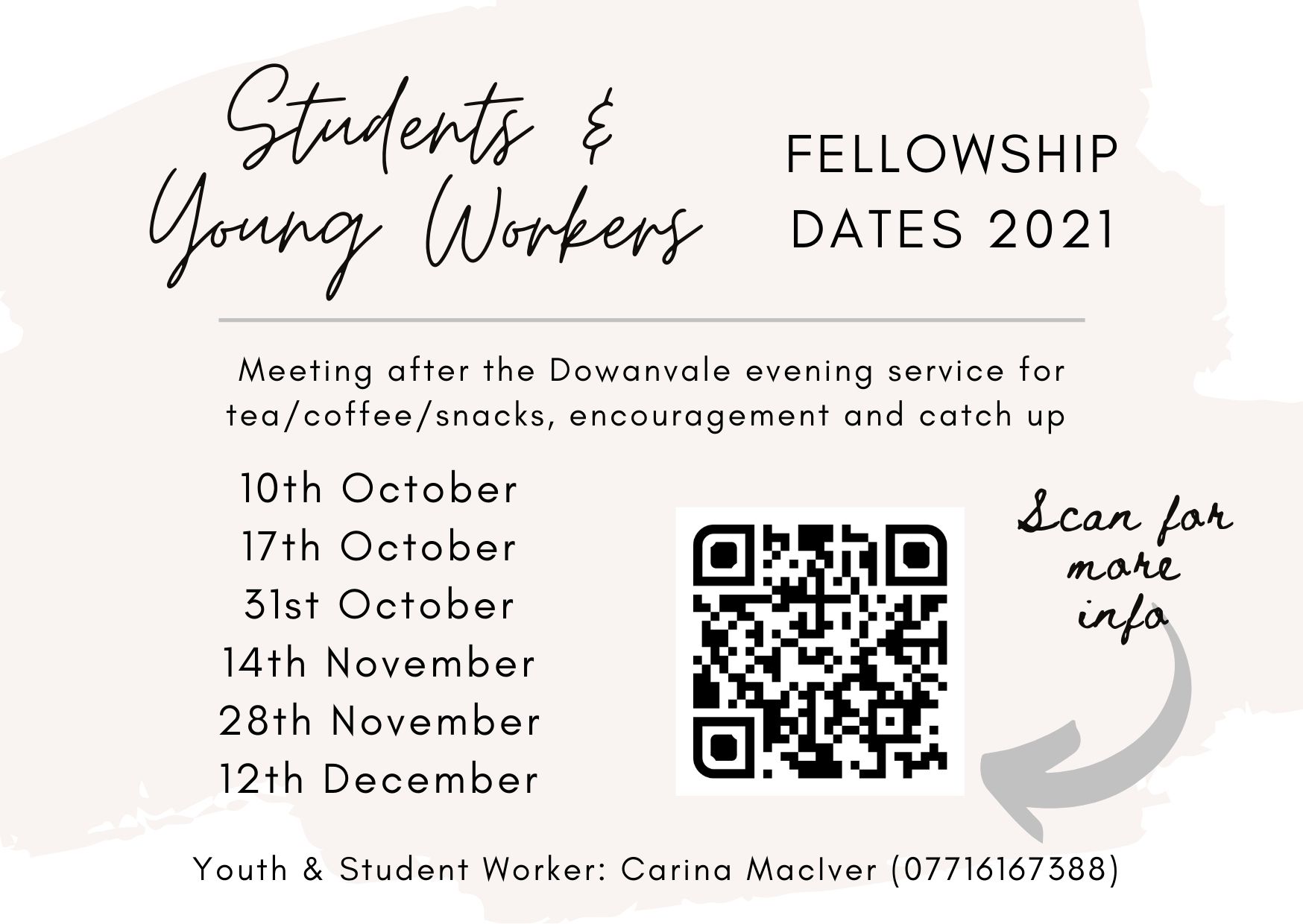 Students & Young Workers

FELLOWSHIP DATES 2021

Meeting after the Dowanvale evening service for tea/coffee/snacks, encouragement and catch up

10th October
17th October
31st October
14th November
28th November
12th December

Scan for more info

Youth & Student Worker: Carina MacIver (07716167388)